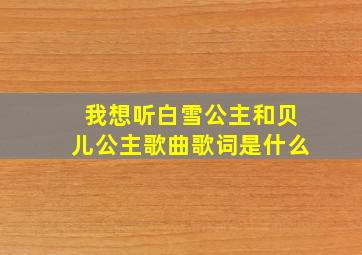 我想听白雪公主和贝儿公主歌曲歌词是什么